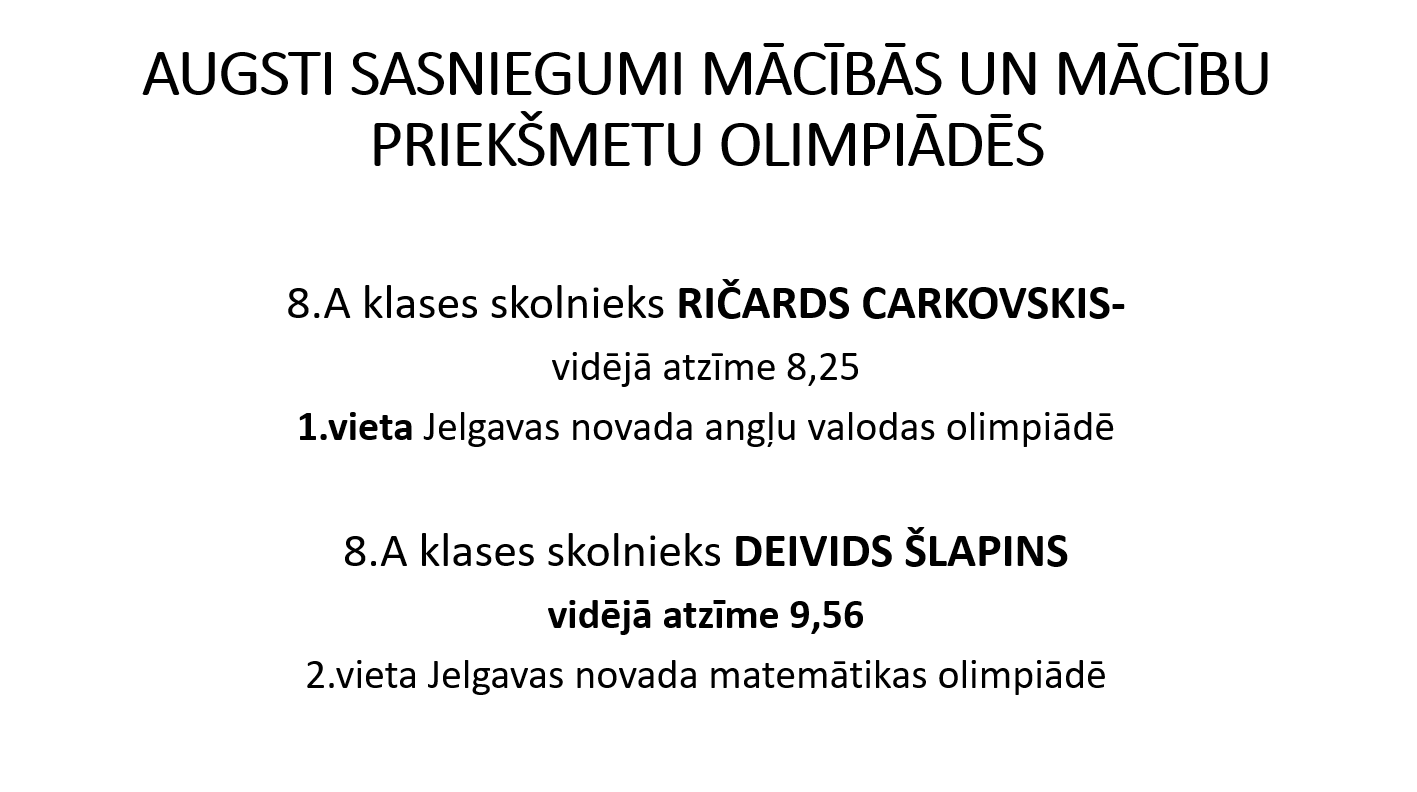 AUGSTI SASNIEGUMI MĀCĪBĀS UN MĀCĪBU PRIEKŠMETU OLIMPIĀDĒS

8.A klases skolnieks RIČARDS CARKOVSKIS-

vidējā atzīme 8,25

1.vieta Jelgavas novada angļu valodas olimpiādē

8.A klases skolnieks DEIVIDS ŠLAPINS

vidējā atzīme 9,56

2.vieta Jelgavas novada matemātikas olimpiādē